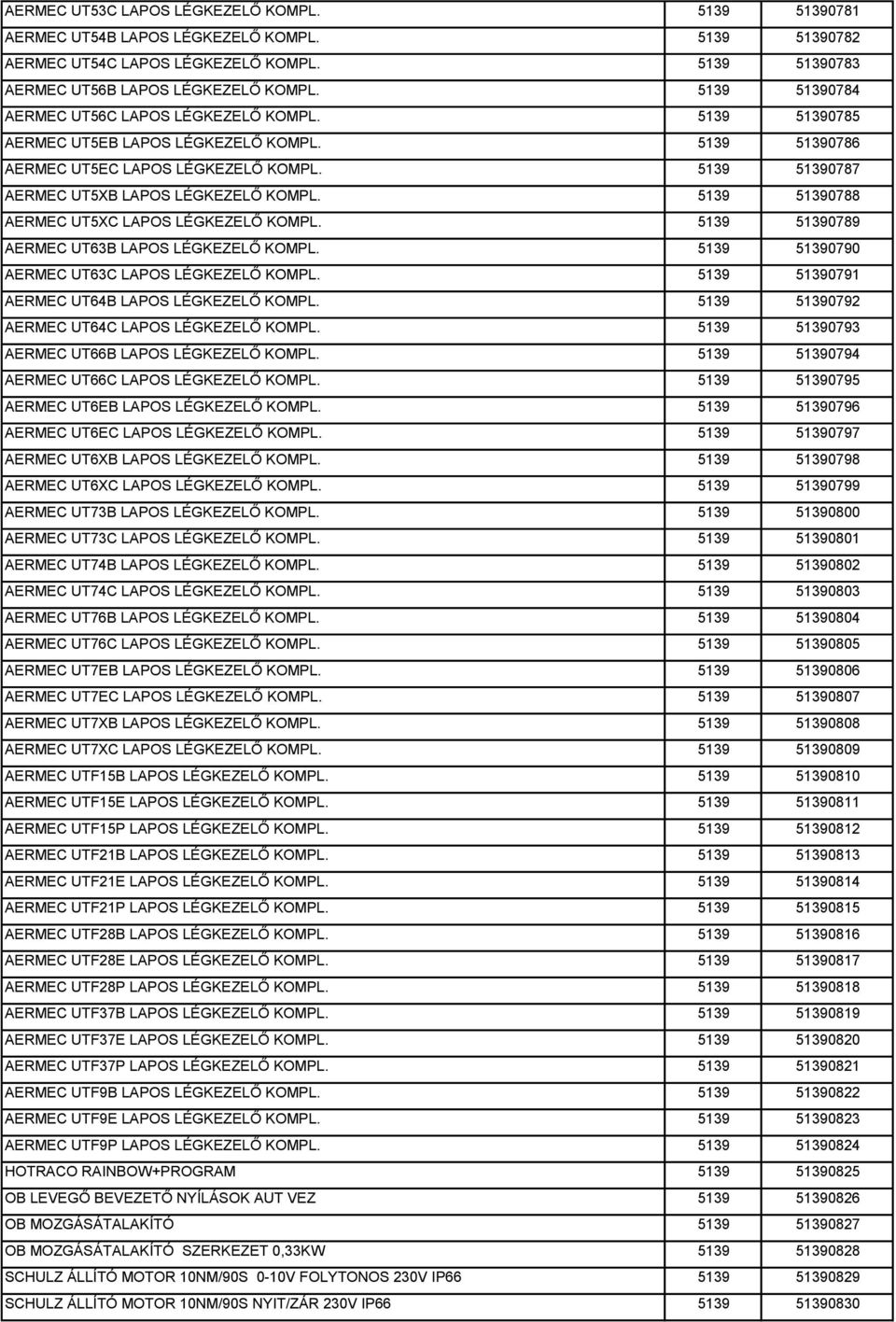 | | | |
|---|---|---|
| AERMEC UT53C LAPOS LÉGKEZELŐ KOMPL. | 5139 | 51390781 |
| AERMEC UT54B LAPOS LÉGKEZELŐ KOMPL. | 5139 | 51390782 |
| AERMEC UT54C LAPOS LÉGKEZELŐ KOMPL. | 5139 | 51390783 |
| AERMEC UT56B LAPOS LÉGKEZELŐ KOMPL. | 5139 | 51390784 |
| AERMEC UT56C LAPOS LÉGKEZELŐ KOMPL. | 5139 | 51390785 |
| AERMEC UT5EB LAPOS LÉGKEZELŐ KOMPL. | 5139 | 51390786 |
| AERMEC UT5EC LAPOS LÉGKEZELŐ KOMPL. | 5139 | 51390787 |
| AERMEC UT5XB LAPOS LÉGKEZELŐ KOMPL. | 5139 | 51390788 |
| AERMEC UT5XC LAPOS LÉGKEZELŐ KOMPL. | 5139 | 51390789 |
| AERMEC UT63B LAPOS LÉGKEZELŐ KOMPL. | 5139 | 51390790 |
| AERMEC UT63C LAPOS LÉGKEZELŐ KOMPL. | 5139 | 51390791 |
| AERMEC UT64B LAPOS LÉGKEZELŐ KOMPL. | 5139 | 51390792 |
| AERMEC UT64C LAPOS LÉGKEZELŐ KOMPL. | 5139 | 51390793 |
| AERMEC UT66B LAPOS LÉGKEZELŐ KOMPL. | 5139 | 51390794 |
| AERMEC UT66C LAPOS LÉGKEZELŐ KOMPL. | 5139 | 51390795 |
| AERMEC UT6EB LAPOS LÉGKEZELŐ KOMPL. | 5139 | 51390796 |
| AERMEC UT6EC LAPOS LÉGKEZELŐ KOMPL. | 5139 | 51390797 |
| AERMEC UT6XB LAPOS LÉGKEZELŐ KOMPL. | 5139 | 51390798 |
| AERMEC UT6XC LAPOS LÉGKEZELŐ KOMPL. | 5139 | 51390799 |
| AERMEC UT73B LAPOS LÉGKEZELŐ KOMPL. | 5139 | 51390800 |
| AERMEC UT73C LAPOS LÉGKEZELŐ KOMPL. | 5139 | 51390801 |
| AERMEC UT74B LAPOS LÉGKEZELŐ KOMPL. | 5139 | 51390802 |
| AERMEC UT74C LAPOS LÉGKEZELŐ KOMPL. | 5139 | 51390803 |
| AERMEC UT76B LAPOS LÉGKEZELŐ KOMPL. | 5139 | 51390804 |
| AERMEC UT76C LAPOS LÉGKEZELŐ KOMPL. | 5139 | 51390805 |
| AERMEC UT7EB LAPOS LÉGKEZELŐ KOMPL. | 5139 | 51390806 |
| AERMEC UT7EC LAPOS LÉGKEZELŐ KOMPL. | 5139 | 51390807 |
| AERMEC UT7XB LAPOS LÉGKEZELŐ KOMPL. | 5139 | 51390808 |
| AERMEC UT7XC LAPOS LÉGKEZELŐ KOMPL. | 5139 | 51390809 |
| AERMEC UTF15B LAPOS LÉGKEZELŐ KOMPL. | 5139 | 51390810 |
| AERMEC UTF15E LAPOS LÉGKEZELŐ KOMPL. | 5139 | 51390811 |
| AERMEC UTF15P LAPOS LÉGKEZELŐ KOMPL. | 5139 | 51390812 |
| AERMEC UTF21B LAPOS LÉGKEZELŐ KOMPL. | 5139 | 51390813 |
| AERMEC UTF21E LAPOS LÉGKEZELŐ KOMPL. | 5139 | 51390814 |
| AERMEC UTF21P LAPOS LÉGKEZELŐ KOMPL. | 5139 | 51390815 |
| AERMEC UTF28B LAPOS LÉGKEZELŐ KOMPL. | 5139 | 51390816 |
| AERMEC UTF28E LAPOS LÉGKEZELŐ KOMPL. | 5139 | 51390817 |
| AERMEC UTF28P LAPOS LÉGKEZELŐ KOMPL. | 5139 | 51390818 |
| AERMEC UTF37B LAPOS LÉGKEZELŐ KOMPL. | 5139 | 51390819 |
| AERMEC UTF37E LAPOS LÉGKEZELŐ KOMPL. | 5139 | 51390820 |
| AERMEC UTF37P LAPOS LÉGKEZELŐ KOMPL. | 5139 | 51390821 |
| AERMEC UTF9B LAPOS LÉGKEZELŐ KOMPL. | 5139 | 51390822 |
| AERMEC UTF9E LAPOS LÉGKEZELŐ KOMPL. | 5139 | 51390823 |
| AERMEC UTF9P LAPOS LÉGKEZELŐ KOMPL. | 5139 | 51390824 |
| HOTRACO RAINBOW+PROGRAM | 5139 | 51390825 |
| OB LEVEGŐ BEVEZETŐ NYÍLÁSOK AUT VEZ | 5139 | 51390826 |
| OB MOZGÁSÁTALAKÍTÓ | 5139 | 51390827 |
| OB MOZGÁSÁTALAKÍTÓ SZERKEZET 0,33KW | 5139 | 51390828 |
| SCHULZ ÁLLÍTÓ MOTOR 10NM/90S 0-10V FOLYTONOS 230V IP66 | 5139 | 51390829 |
| SCHULZ ÁLLÍTÓ MOTOR 10NM/90S NYIT/ZÁR 230V IP66 | 5139 | 51390830 |